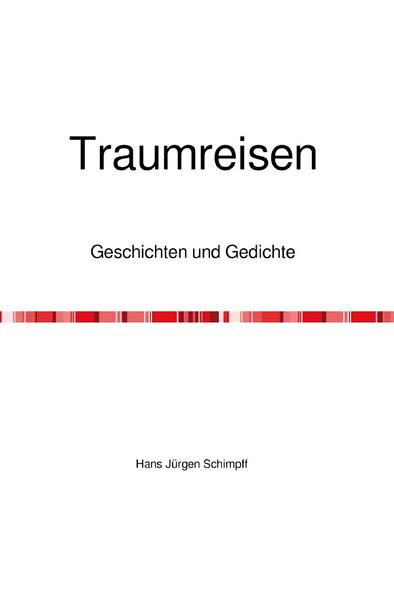 Traumreisen

Geschichten und Gedichte

Hans Jürgen Schimpff